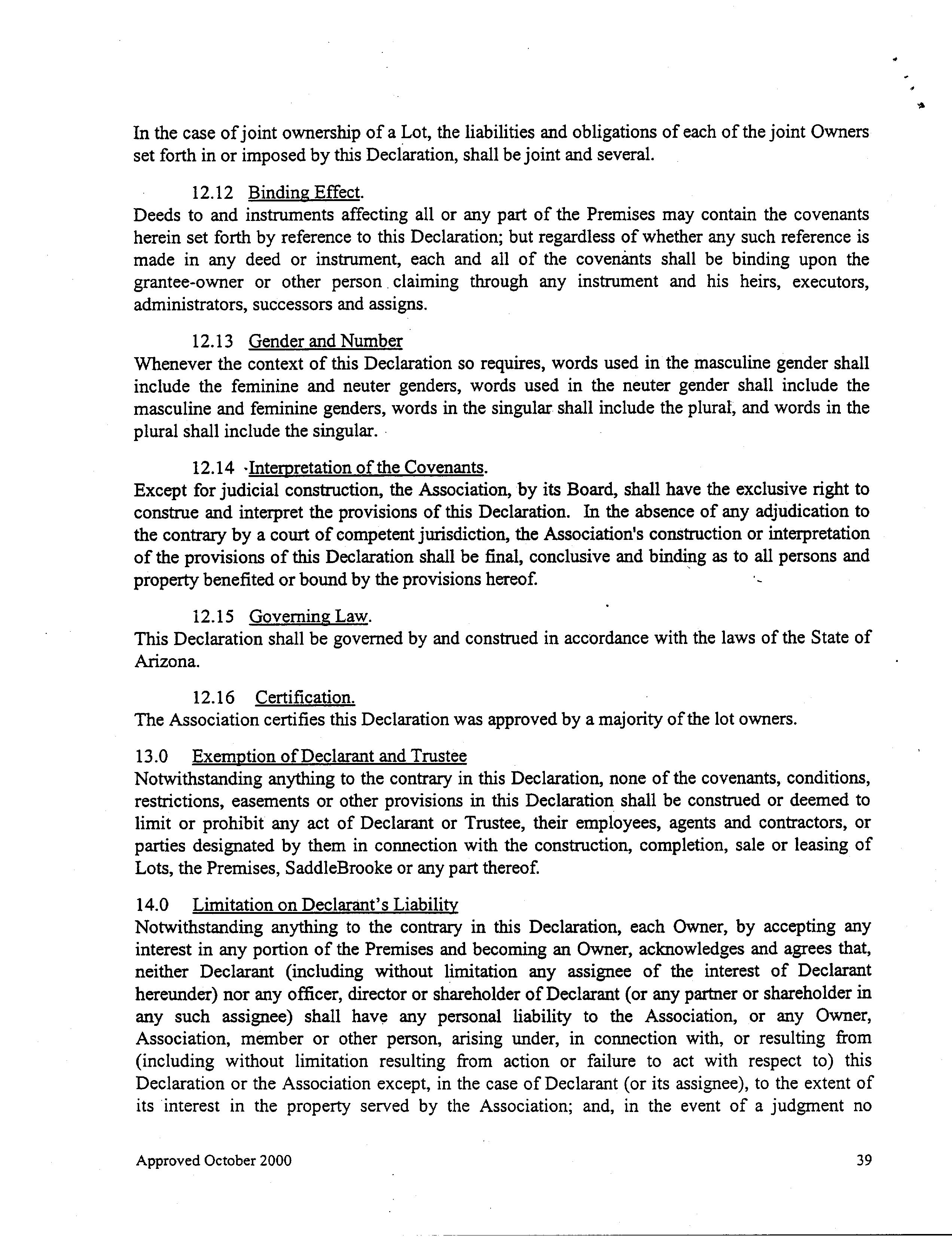 In the case of joint ownership of a Lot, the liabilities and obligations of each of the joint Owners set forth in or imposed by this Declaration, shall be joint and several.

12.12 Binding Effect.
Deeds to and instruments affecting all or any part of the Premises may contain the covenants herein set forth by reference to this Declaration; but regardless of whether any such reference is made in any deed or instrument, each and all of the covenants shall be binding upon the grantee-owner or other person claiming through any instrument and his heirs, executors, administrators, successors and assigns.

12.13 Gender and Number
Whenever the context of this Declaration so requires, words used in the masculine gender shall include the feminine and neuter genders, words used in the neuter gender shall include the masculine and feminine genders, words in the singular shall include the plural, and words in the plural shall include the singular.

12.14 Interpretation of the Covenants.
Except for judicial construction, the Association, by its Board, shall have the exclusive right to construe and interpret the provisions of this Declaration. In the absence of any adjudication to the contrary by a court of competent jurisdiction, the Association's construction or interpretation of the provisions of this Declaration shall be final, conclusive and binding as to all persons and property benefited or bound by the provisions hereof.

12.15 Governing Law.
This Declaration shall be governed by and construed in accordance with the laws of the State of Arizona.

12.16 Certification.
The Association certifies this Declaration was approved by a majority of the lot owners.

13.0 Exemption of Declarant and Trustee
Notwithstanding anything to the contrary in this Declaration, none of the covenants, conditions, restrictions, easements or other provisions in this Declaration shall be construed or deemed to limit or prohibit any act of Declarant or Trustee, their employees, agents and contractors, or parties designated by them in connection with the construction, completion, sale or leasing of Lots, the Premises, SaddleBrooke or any part thereof.

14.0 Limitation on Declarant's Liability
Notwithstanding anything to the contrary in this Declaration, each Owner, by accepting any interest in any portion of the Premises and becoming an Owner, acknowledges and agrees that, neither Declarant (including without limitation any assignee of the interest of Declarant hereunder) nor any officer, director or shareholder of Declarant (or any partner or shareholder in any such assignee) shall have any personal liability to the Association, or any Owner, Association, member or other person, arising under, in connection with, or resulting from (including without limitation resulting from action or failure to act with respect to) this Declaration or the Association except, in the case of Declarant (or its assignee), to the extent of its interest in the property served by the Association; and, in the event of a judgment no

Approved October 2000

39